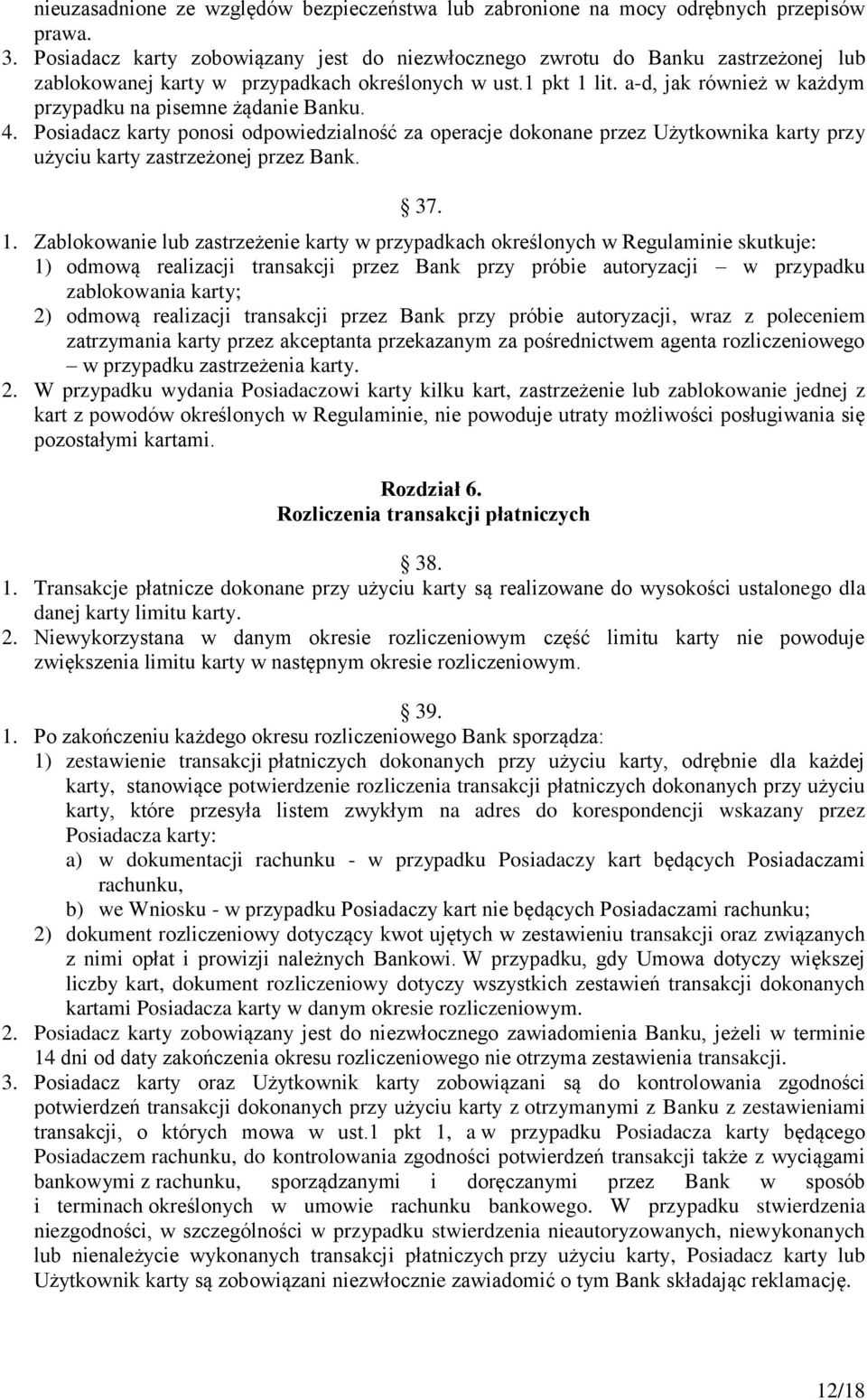 nieuzasadnione ze względów bezpieczeństwa lub zabronione na mocy odrębnych przepisów prawa.
3. Posiadacz karty zobowiązany jest do niezwłocznego zwrotu do Banku zastrzeżonej lub zablokowanej karty w przypadkach określonych w ust.1 pkt 1 lit. a-d, jak również w każdym przypadku na pisemne żądanie Banku.
4. Posiadacz karty ponosi odpowiedzialność za operacje dokonane przez Użytkownika karty przy użyciu karty zastrzeżonej przez Bank.

37.
1. Zablokowanie lub zastrzeżenie karty w przypadkach określonych w Regulaminie skutkuje:
1) odmową realizacji transakcji przez Bank przy próbie autoryzacji – w przypadku zablokowania karty;
2) odmową realizacji transakcji przez Bank przy próbie autoryzacji, wraz z poleceniem zatrzymania karty przez akceptanta przekazanym za pośrednictwem agenta rozliczeniowego – w przypadku zastrzeżenia karty.
2. W przypadku wydania Posiadaczowi karty kilku kart, zastrzeżenie lub zablokowanie jednej z kart z powodów określonych w Regulaminie, nie powoduje utraty możliwości posługiwania się pozostałymi kartami.

Rozdział 6.
Rozliczenia transakcji płatniczych

38.
1. Transakcje płatnicze dokonane przy użyciu karty są realizowane do wysokości ustalonego dla danej karty limitu karty.
2. Niewykorzystana w danym okresie rozliczeniowym część limitu karty nie powoduje zwiększenia limitu karty w następnym okresie rozliczeniowym.

39.
1. Po zakończeniu każdego okresu rozliczeniowego Bank sporządza:
1) zestawienie transakcji płatniczych dokonanych przy użyciu karty, odrębnie dla każdej karty, stanowiące potwierdzenie rozliczenia transakcji płatniczych dokonanych przy użyciu karty, które przesyła listem zwykłym na adres do korespondencji wskazany przez Posiadacza karty:
a) w dokumentacji rachunku - w przypadku Posiadaczy kart będących Posiadaczami rachunku,
b) we Wniosku - w przypadku Posiadaczy kart nie będących Posiadaczami rachunku;
2) dokument rozliczeniowy dotyczący kwot ujętych w zestawieniu transakcji oraz związanych z nimi opłat i prowizji należnych Bankowi. W przypadku, gdy Umowa dotyczy większej liczby kart, dokument rozliczeniowy dotyczy wszystkich zestawień transakcji dokonanych kartami Posiadacza karty w danym okresie rozliczeniowym.
2. Posiadacz karty zobowiązany jest do niezwłocznego zawiadomienia Banku, jeżeli w terminie 14 dni od daty zakończenia okresu rozliczeniowego nie otrzyma zestawienia transakcji.
3. Posiadacz karty oraz Użytkownik karty zobowiązani są do kontrolowania zgodności potwierdzeń transakcji dokonanych przy użyciu karty z otrzymanymi z Banku z zestawieniami transakcji, o których mowa w ust.1 pkt 1, a w przypadku Posiadacza karty będącego Posiadaczem rachunku, do kontrolowania zgodności potwierdzeń transakcji także z wyciągami bankowymi z rachunku, sporządzanymi i doręczanymi przez Bank w sposób i terminach określonych w umowie rachunku bankowego. W przypadku stwierdzenia niezgodności, w szczególności w przypadku stwierdzenia nieautoryzowanych, niewykonanych lub nienależycie wykonanych transakcji płatniczych przy użyciu karty, Posiadacz karty lub Użytkownik karty są zobowiązani niezwłocznie zawiadomić o tym Bank składając reklamację.

12/18